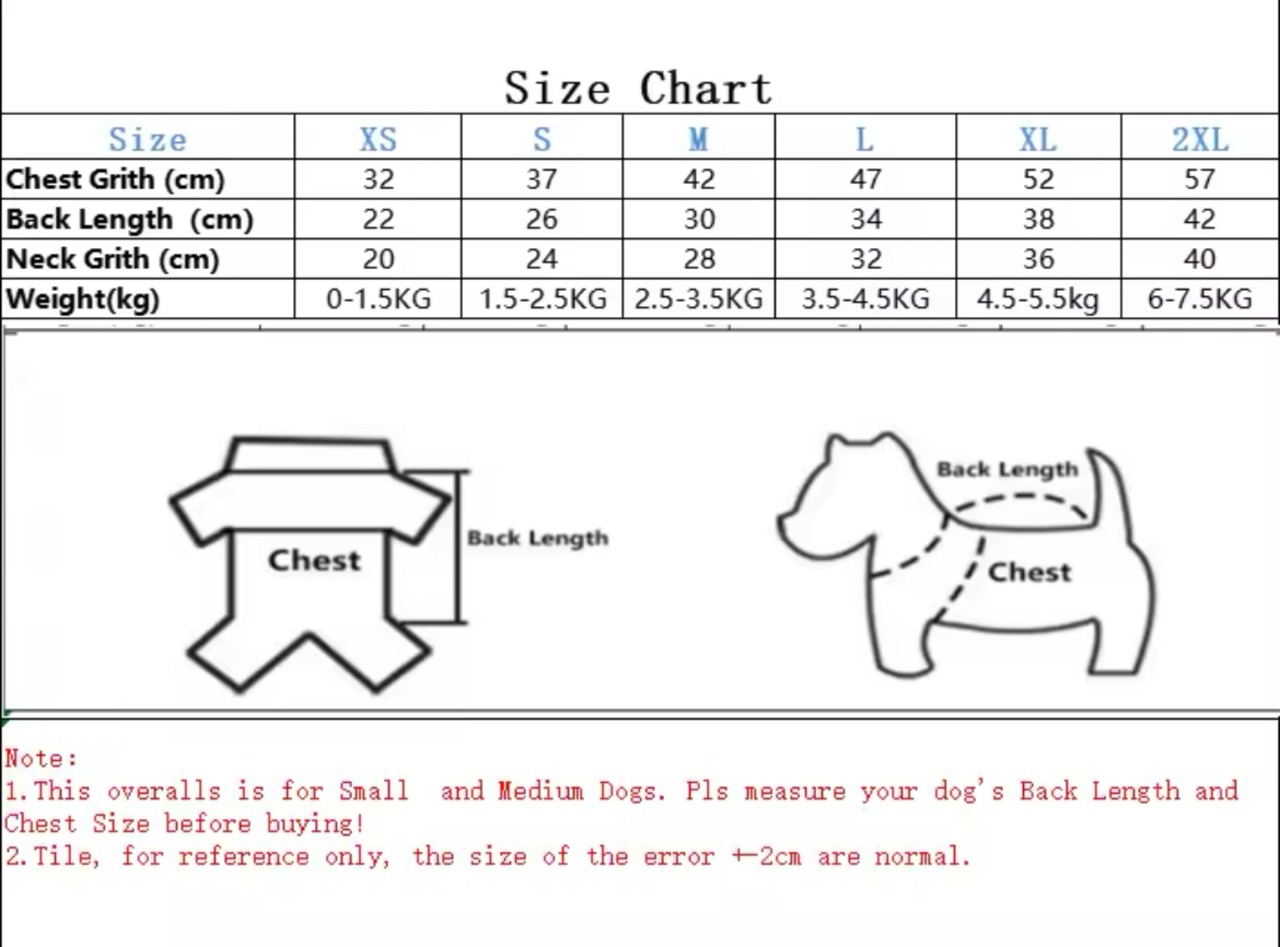 Size Chart

| Size | XS | S | M | L | XL | 2XL |
|---|---|---|---|---|---|---|
| Chest Grith (cm) | 32 | 37 | 42 | 47 | 52 | 57 |
| Back Length (cm) | 22 | 26 | 30 | 34 | 38 | 42 |
| Neck Grith (cm) | 20 | 24 | 28 | 32 | 36 | 40 |
| Weight(kg) | 0-1.5KG | 1.5-2.5KG | 2.5-3.5KG | 3.5-4.5KG | 4.5-5.5kg | 6-7.5KG |

Chest
Back Length
Back Length
Chest

Note:
1.This overalls is for Small and Medium Dogs. Pls measure your dog's Back Length and Chest Size before buying!
2.Tile, for reference only, the size of the error +-2cm are normal.